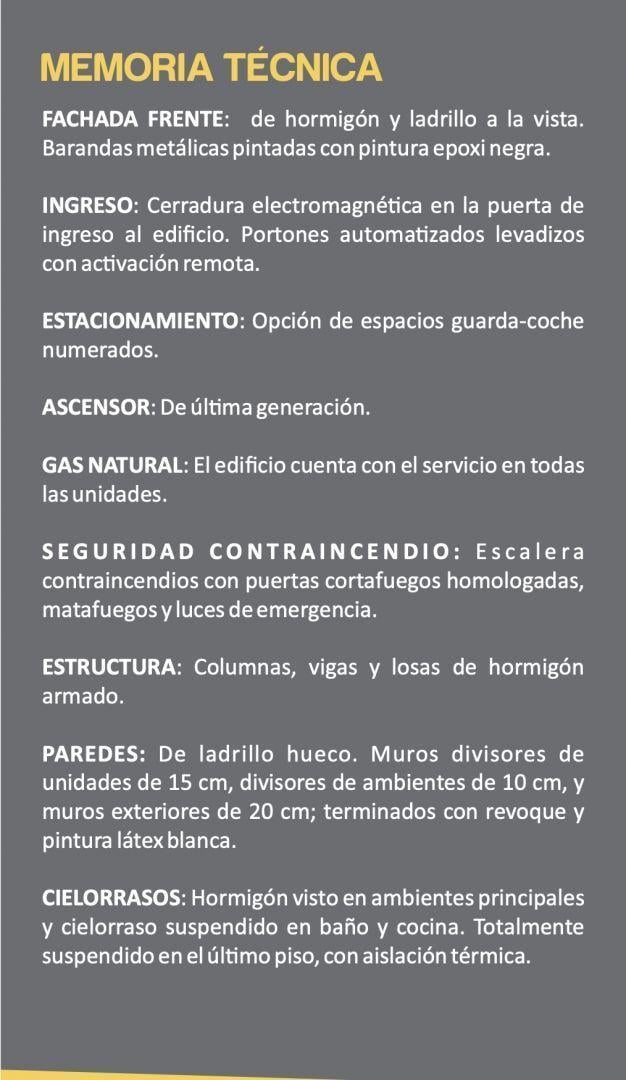 MEMORIA TÉCNICA

FACHADA FRENTE: de hormigón y ladrillo a la vista. Barandas metálicas pintadas con pintura epoxi negra.

INGRESO: Cerradura electromagnética en la puerta de ingreso al edificio. Portones automatizados levadizos con activación remota.

ESTACIONAMIENTO: Opción de espacios guarda-coche numerados.

ASCENSOR: De última generación.

GAS NATURAL: El edificio cuenta con el servicio en todas las unidades.

SEGURIDAD CONTRAINCENDIO: Escalera contraincendios con puertas cortafuegos homologadas, matafuegos y luces de emergencia.

ESTRUCTURA: Columnas, vigas y losas de hormigón armado.

PAREDES: De ladrillo hueco. Muros divisores de unidades de 15 cm, divisores de ambientes de 10 cm, y muros exteriores de 20 cm; terminados con revoque y pintura látex blanca.

CIELORRASOS: Hormigón visto en ambientes principales y cielorraso suspendido en baño y cocina. Totalmente suspendido en el último piso, con aislación térmica.